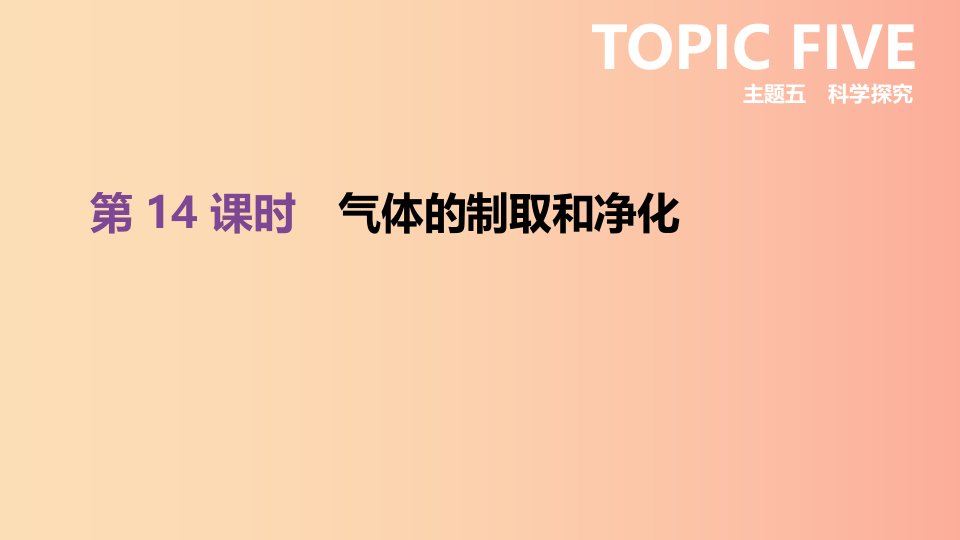 TOPIC FIVE
主题五　科学探究

第 14 课时　气体的制取和净化